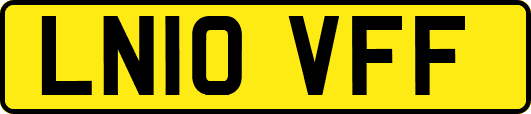 LN10 VFF